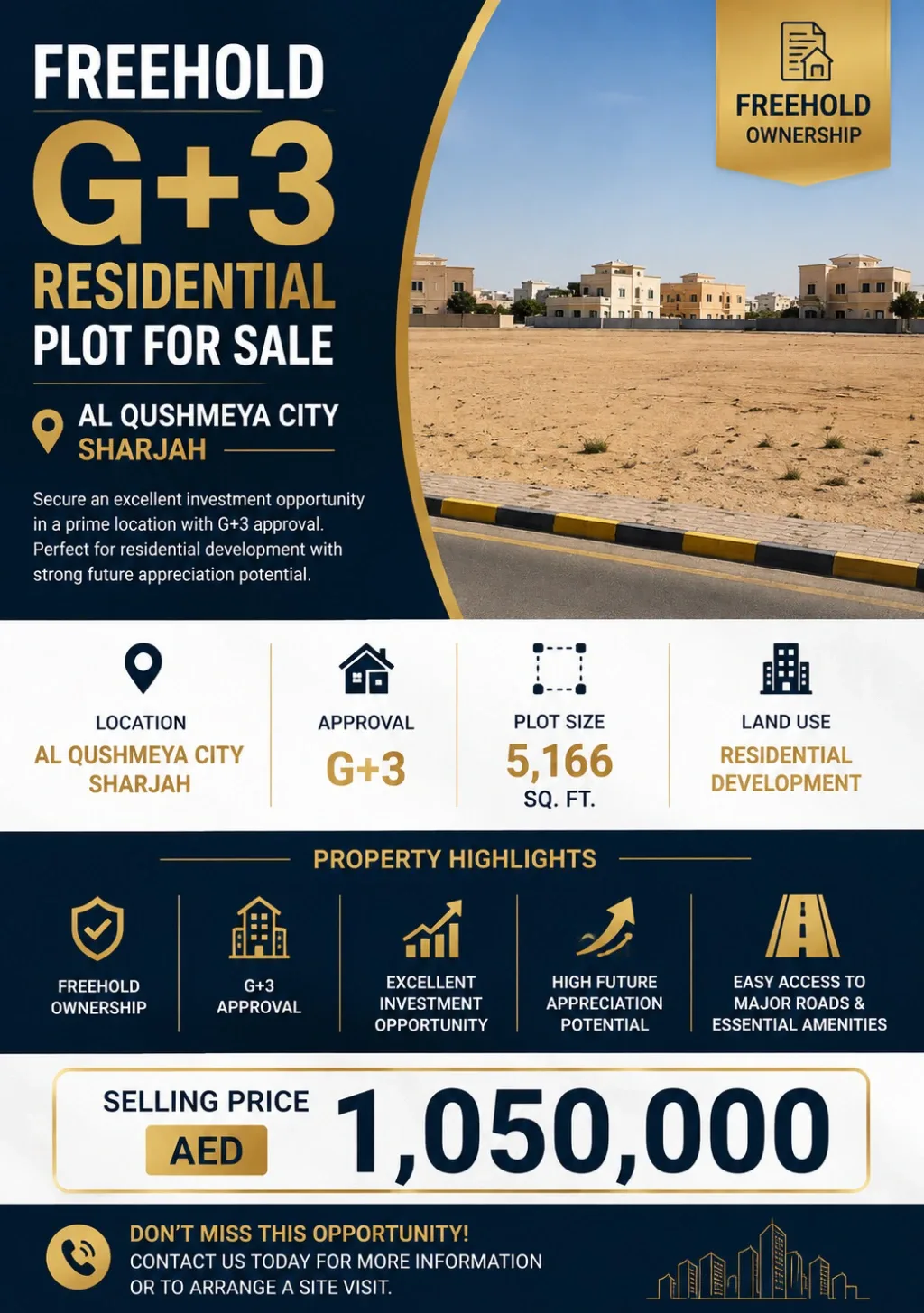 FREEHOLD
G+3
RESIDENTIAL
PLOT FOR SALE

AL QUSHMEYA CITY
SHARJAH

Secure an excellent investment opportunity in a prime location with G+3 approval. Perfect for residential development with strong future appreciation potential.

FREEHOLD
OWNERSHIP

LOCATION
AL QUSHMEYA CITY
SHARJAH

APPROVAL
G+3

PLOT SIZE
5,166
SQ. FT.

LAND USE
RESIDENTIAL
DEVELOPMENT

PROPERTY HIGHLIGHTS

FREEHOLD
OWNERSHIP

G+3
APPROVAL

EXCELLENT
INVESTMENT
OPPORTUNITY

HIGH FUTURE
APPRECIATION
POTENTIAL

EASY ACCESS TO
MAJOR ROADS &
ESSENTIAL AMENITIES

SELLING PRICE
AED
1,050,000

DON'T MISS THIS OPPORTUNITY!
CONTACT US TODAY FOR MORE INFORMATION
OR TO ARRANGE A SITE VISIT.